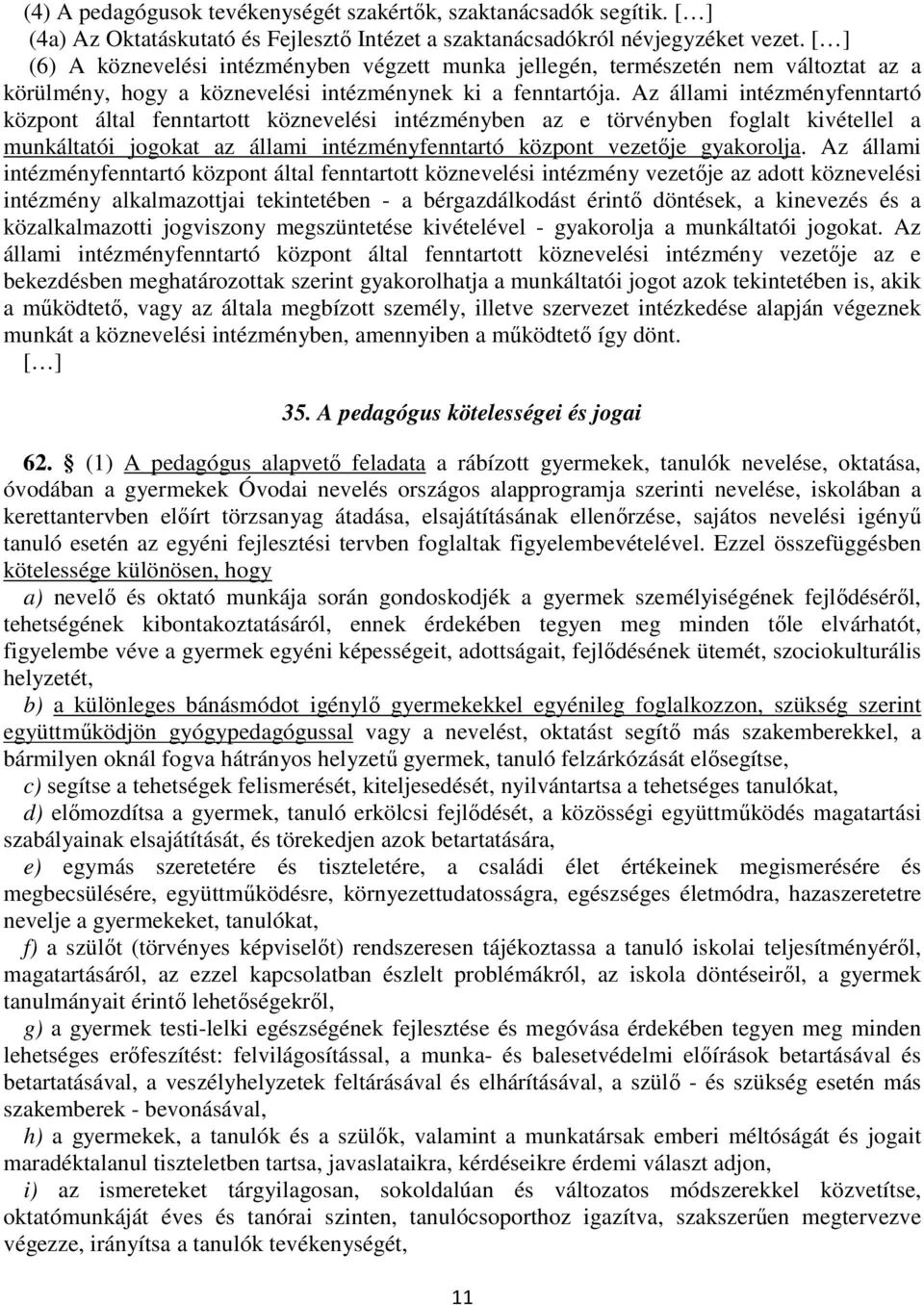 (4) A pedagógusok tevékenységét szakértők, szaktanácsadók segítik. […]

(4a) Az Oktatáskutató és Fejlesztő Intézet a szaktanácsadókról névjegyzéket vezet. […]

(6) A köznevelési intézményben végzett munka jellegén, természetén nem változtat az a körülmény, hogy a köznevelési intézménynek ki a fenntartója. Az állami intézményfenntartó központ által fenntartott köznevelési intézményben az e törvényben foglalt kivétellel a munkáltatói jogokat az állami intézményfenntartó központ vezetője gyakorolja. Az állami intézményfenntartó központ által fenntartott köznevelési intézmény vezetője az adott köznevelési intézmény alkalmazottjai tekintetében - a bérgazdálkodást érintő döntések, a kinevezés és a közalkalmazotti jogviszony megszüntetése kivételével - gyakorolja a munkáltatói jogokat. Az állami intézményfenntartó központ által fenntartott köznevelési intézmény vezetője az e bekezdésben meghatározottak szerint gyakorolhatja a munkáltatói jogot azok tekintetében is, akik a működtető, vagy az általa megbízott személy, illetve szervezet intézkedése alapján végeznek munkát a köznevelési intézményben, amennyiben a működtető így dönt.

[…]

35. A pedagógus kötelességei és jogai

62. § (1) A pedagógus alapvető feladata a rábízott gyermekek, tanulók nevelése, oktatása, óvodában a gyermekek Óvodai nevelés országos alapprogramja szerinti nevelése, iskolában a kerettantervben előírt törzsanyag átadása, elsajátításának ellenőrzése, sajátos nevelési igényű tanuló esetén az egyéni fejlesztési tervben foglaltak figyelembevételével. Ezzel összefüggésben kötelessége különösen, hogy

a) nevelő és oktató munkája során gondoskodjék a gyermek személyiségének fejlődéséről, tehetségének kibontakoztatásáról, ennek érdekében tegyen meg minden tőle elvárhatót, figyelembe véve a gyermek egyéni képességeit, adottságait, fejlődésének ütemét, szociokulturális helyzetét,

b) a különleges bánásmódot igénylő gyermekekkel egyénileg foglalkozzon, szükség szerint együttműködjön gyógypedagógussal vagy a nevelést, oktatást segítő más szakemberekkel, a bármilyen oknál fogva hátrányos helyzetű gyermek, tanuló felzárkózását elősegítse,

c) segítse a tehetségek felismerését, kiteljesedését, nyilvántartsa a tehetséges tanulókat,

d) előmozdítsa a gyermek, tanuló erkölcsi fejlődését, a közösségi együttműködés magatartási szabályainak elsajátítását, és törekedjen azok betartatására,

e) egymás szeretetére és tiszteletére, a családi élet értékeinek megismerésére és megbecsülésére, együttműködésre, környezettudatosságra, egészséges életmódra, hazaszeretetre nevelje a gyermekeket, tanulókat,

f) a szülőt (törvényes képviselőt) rendszeresen tájékoztassa a tanuló iskolai teljesítményéről, magatartásáról, az ezzel kapcsolatban észlelt problémákról, az iskola döntéseiről, a gyermek tanulmányait érintő lehetőségekről,

g) a gyermek testi-lelki egészségének fejlesztése és megóvása érdekében tegyen meg minden lehetséges erőfeszítést: felvilágosítással, a munka- és balesetvédelmi előírások betartásával és betartatásával, a veszélyhelyzetek feltárásával és elhárításával, a szülő - és szükség esetén más szakemberek - bevonásával,

h) a gyermekek, a tanulók és a szülők, valamint a munkatársak emberi méltóságát és jogait maradéktalanul tiszteletben tartsa, javaslataikra, kérdéseikre érdemi választ adjon,

i) az ismereteket tárgyilagosan, sokoldalúan és változatos módszerekkel közvetítse, oktatómunkáját éves és tanórai szinten, tanulócsoporthoz igazítva, szakszerűen megtervezve végezze, irányítsa a tanulók tevékenységét,

11